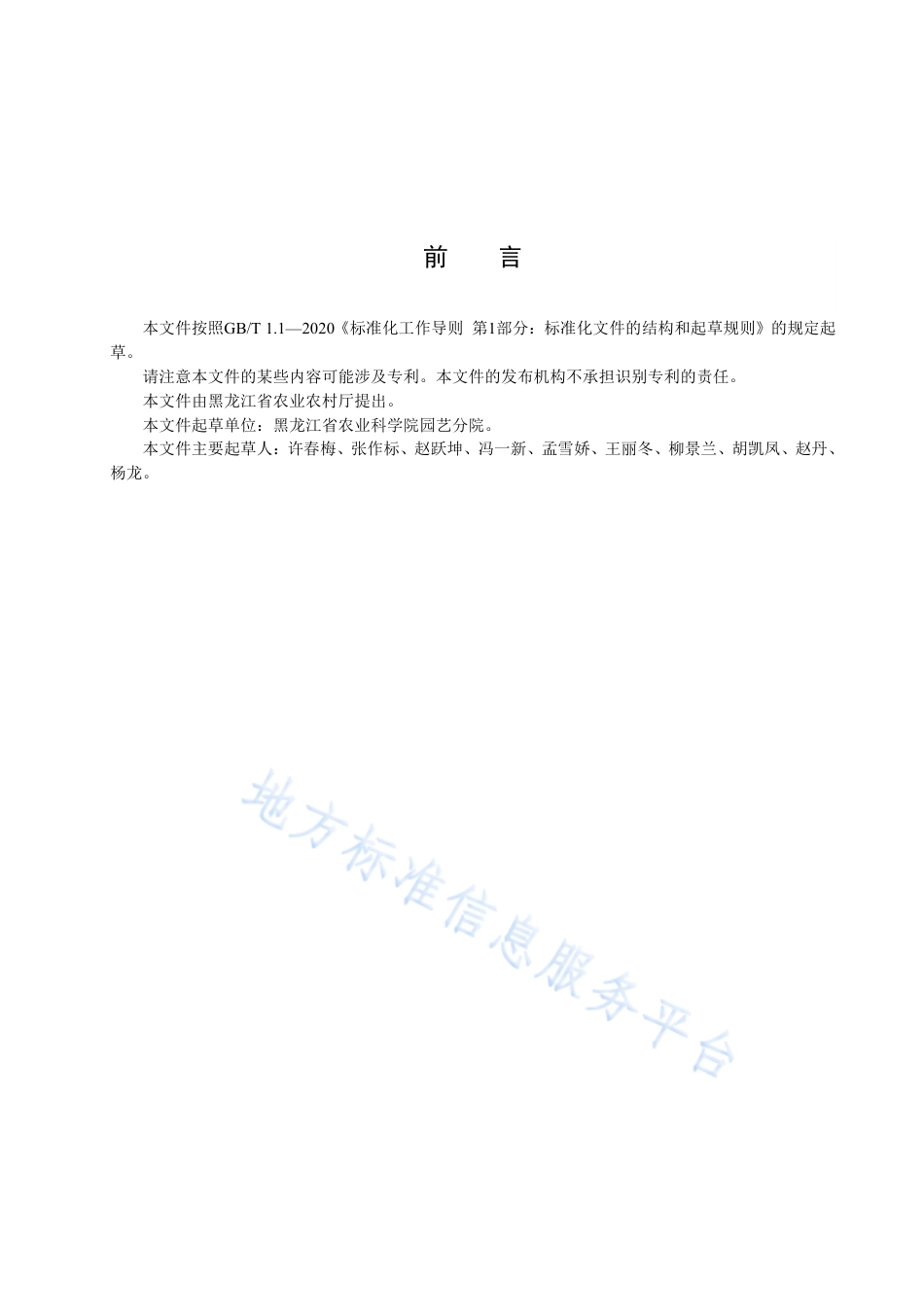 前　言

本文件按照GB/T 1.1—2020《标准化工作导则 第1部分：标准化文件的结构和起草规则》的规定起草。

请注意本文件的某些内容可能涉及专利。本文件的发布机构不承担识别专利的责任。

本文件由黑龙江省农业农村厅提出。

本文件起草单位：黑龙江省农业科学院园艺分院。

本文件主要起草人：许春梅、张作标、赵跃坤、冯一新、孟雪娇、王丽冬、柳景兰、胡凯凤、赵丹、杨龙。

地方标准信息服务平台